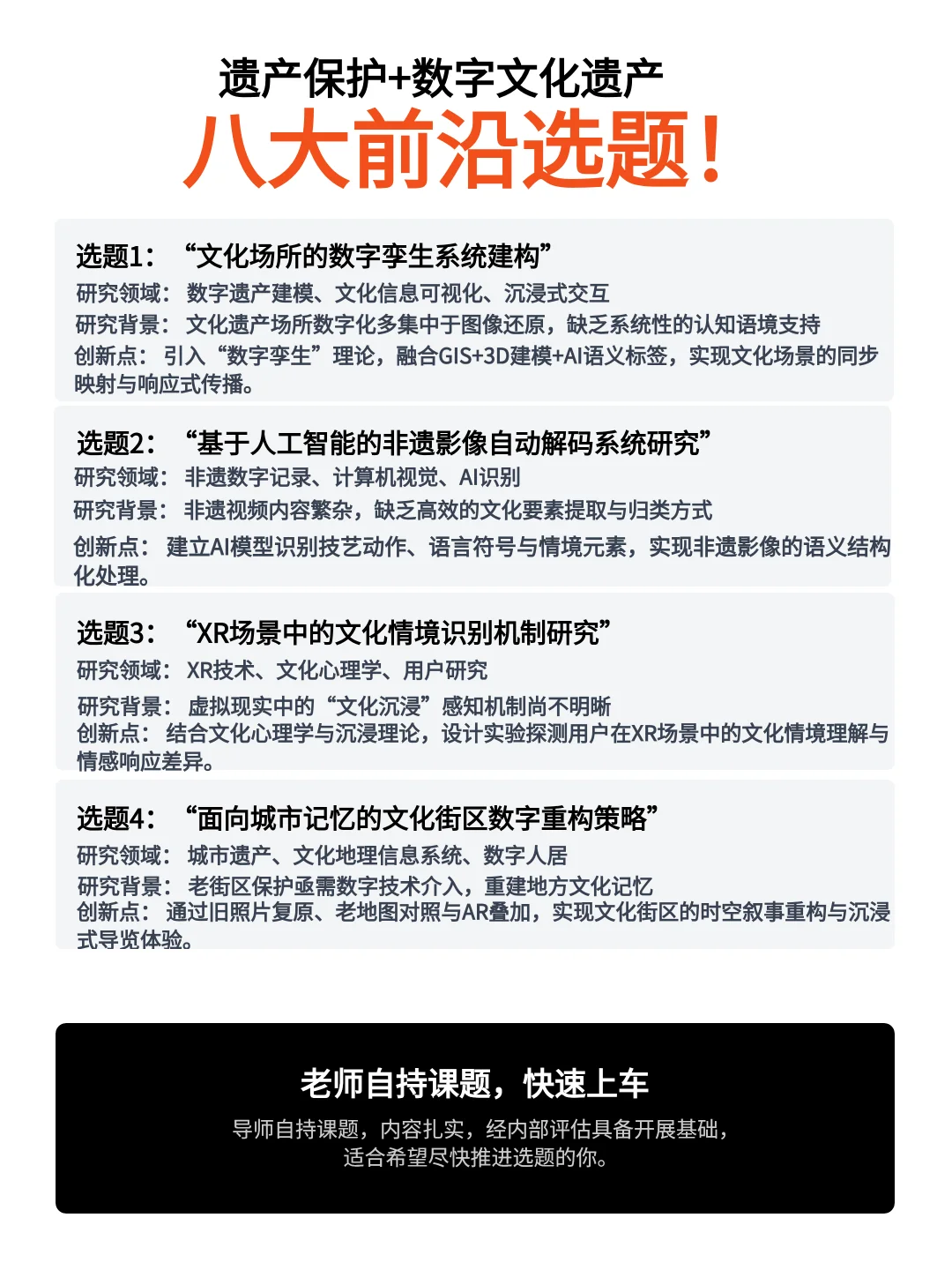 遗产保护+数字文化遗产
八大前沿选题！

选题1：“文化场所的数字孪生系统建构”
研究领域：数字遗产建模、文化信息可视化、沉浸式交互
研究背景：文化遗产场所数字化多集中于图像还原，缺乏系统性的认知语境支持
创新点：引入“数字孪生”理论，融合GIS+3D建模+AI语义标签，实现文化场景的同步映射与响应式传播。

选题2：“基于人工智能的非遗影像自动解码系统研究”
研究领域：非遗数字记录、计算机视觉、AI识别
研究背景：非遗视频内容繁杂，缺乏高效的文化要素提取与归类方式
创新点：建立AI模型识别技艺动作、语言符号与情境元素，实现非遗影像的语义结构化处理。

选题3：“XR场景中的文化情境识别机制研究”
研究领域：XR技术、文化心理学、用户研究
研究背景：虚拟现实中的“文化沉浸”感知机制尚不明晰
创新点：结合文化心理学与沉浸理论，设计实验探测用户在XR场景中的文化情境理解与情感响应差异。

选题4：“面向城市记忆的文化街区数字重构策略”
研究领域：城市遗产、文化地理信息系统、数字人居
研究背景：老街区保护亟需数字技术介入，重建地方文化记忆
创新点：通过旧照片复原、老地图对照与AR叠加，实现文化街区的时空叙事重构与沉浸式导览体验。

老师自持课题，快速上车
导师自持课题，内容扎实，经内部评估具备开展基础，适合希望尽快推进选题的你。